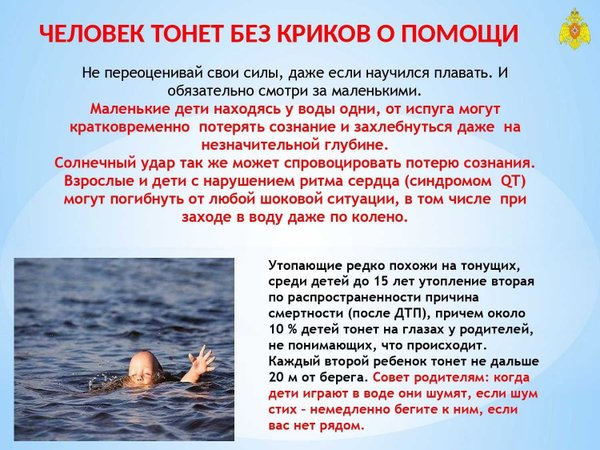 ЧЕЛОВЕК ТОНЕТ БЕЗ КРИКОВ О ПОМОЩИ

Не переоценивай свои силы, даже если научился плавать. И обязательно смотри за маленькими.
Маленькие дети находясь у воды одни, от испуга могут кратковременно потерять сознание и захлебнуться даже на незначительной глубине.
Солнечный удар так же может спровоцировать потерю сознания.
Взрослые и дети с нарушением ритма сердца (синдромом QT) могут погибнуть от любой шоковой ситуации, в том числе при заходе в воду даже по колено.

Утопающие редко похожи на тонущих, среди детей до 15 лет утопление вторая по распространенности причина смертности (после ДТП), причем около 10 % детей тонет на глазах у родителей, не понимающих, что происходит. Каждый второй ребенок тонет не дальше 20 м от берега. Совет родителям: когда дети играют в воде они шумят, если шум стих – немедленно бегите к ним, если вас нет рядом.